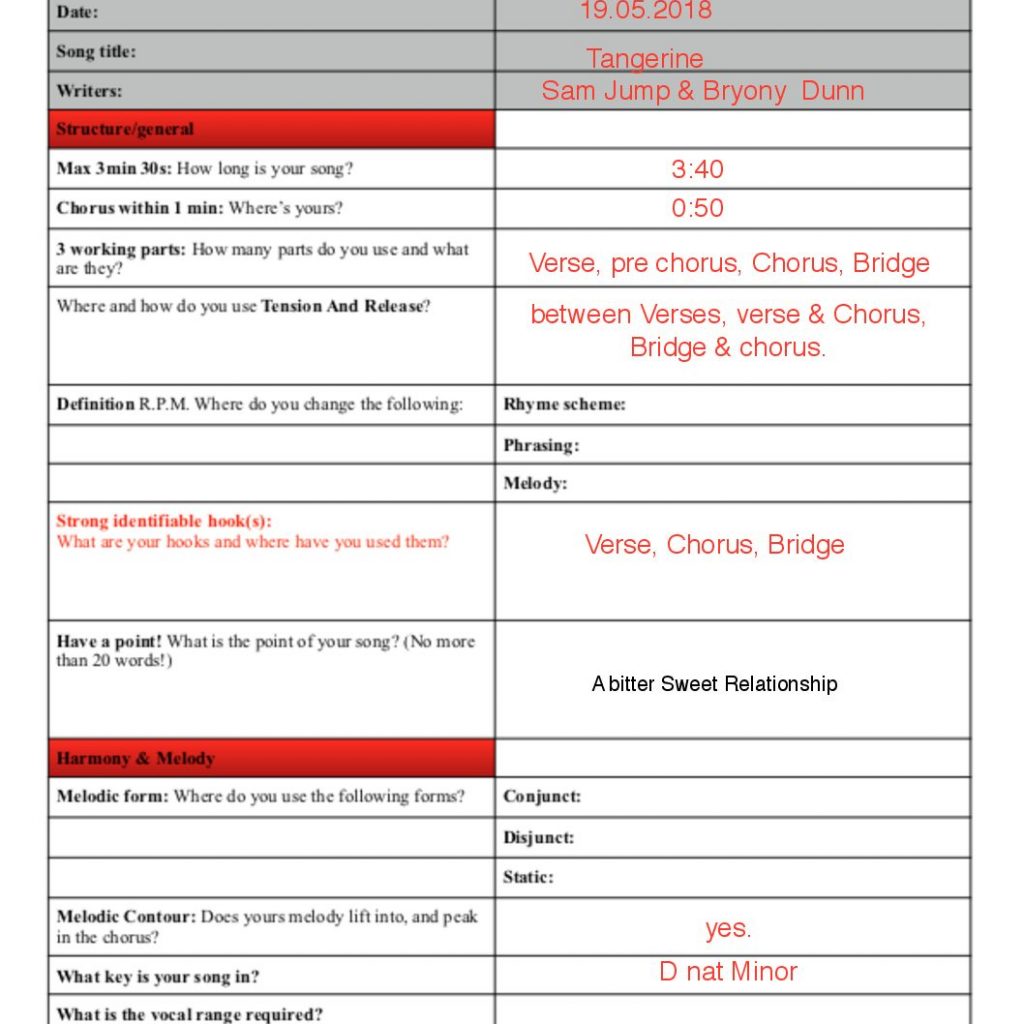 | Date: | 19.05.2018 |
|---|---|
| Song title: | Tangerine |
| Writers: | Sam Jump & Bryony Dunn |
| Structure/general | |
| Max 3min 30s: How long is your song? | 3:40 |
| Chorus within 1 min: Where's yours? | 0:50 |
| 3 working parts: How many parts do you use and what are they? | Verse, pre chorus, Chorus, Bridge |
| Where and how do you use Tension And Release? | between Verses, verse & Chorus, Bridge & chorus. |
| Definition R.P.M. Where do you change the following: | Rhyme scheme: |
| | Phrasing: |
| | Melody: |
| Strong identifiable hook(s): What are your hooks and where have you used them? | Verse, Chorus, Bridge |
| Have a point! What is the point of your song? (No more than 20 words!) | A bitter Sweet Relationship |
| Harmony & Melody | |
| Melodic form: Where do you use the following forms? | Conjunct: |
| | Disjunct: |
| | Static: |
| Melodic Contour: Does yours melody lift into, and peak in the chorus? | yes. |
| What key is your song in? | D nat Minor |
| What is the vocal range required? | |